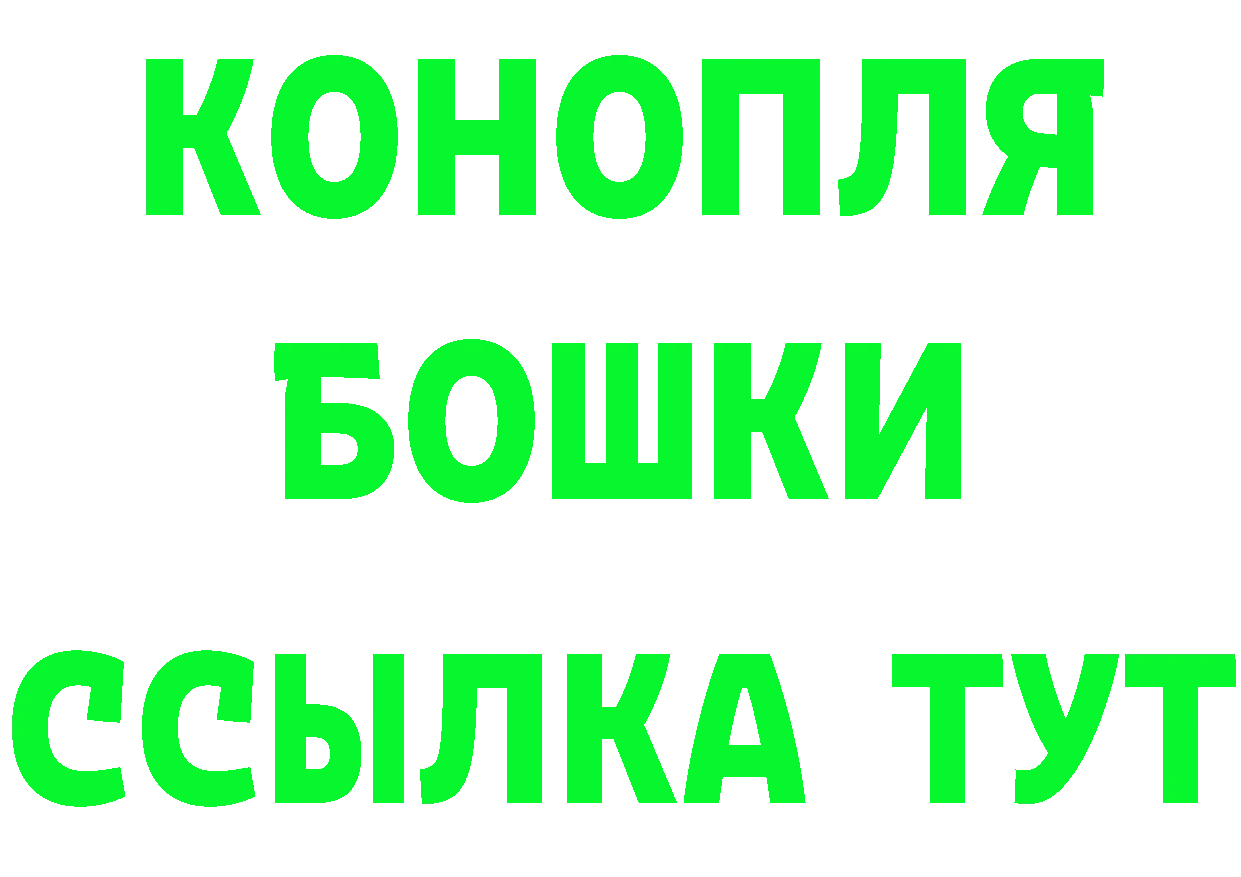 КОНОПЛЯ
БОШКИ
ССЫЛКА ТУТ